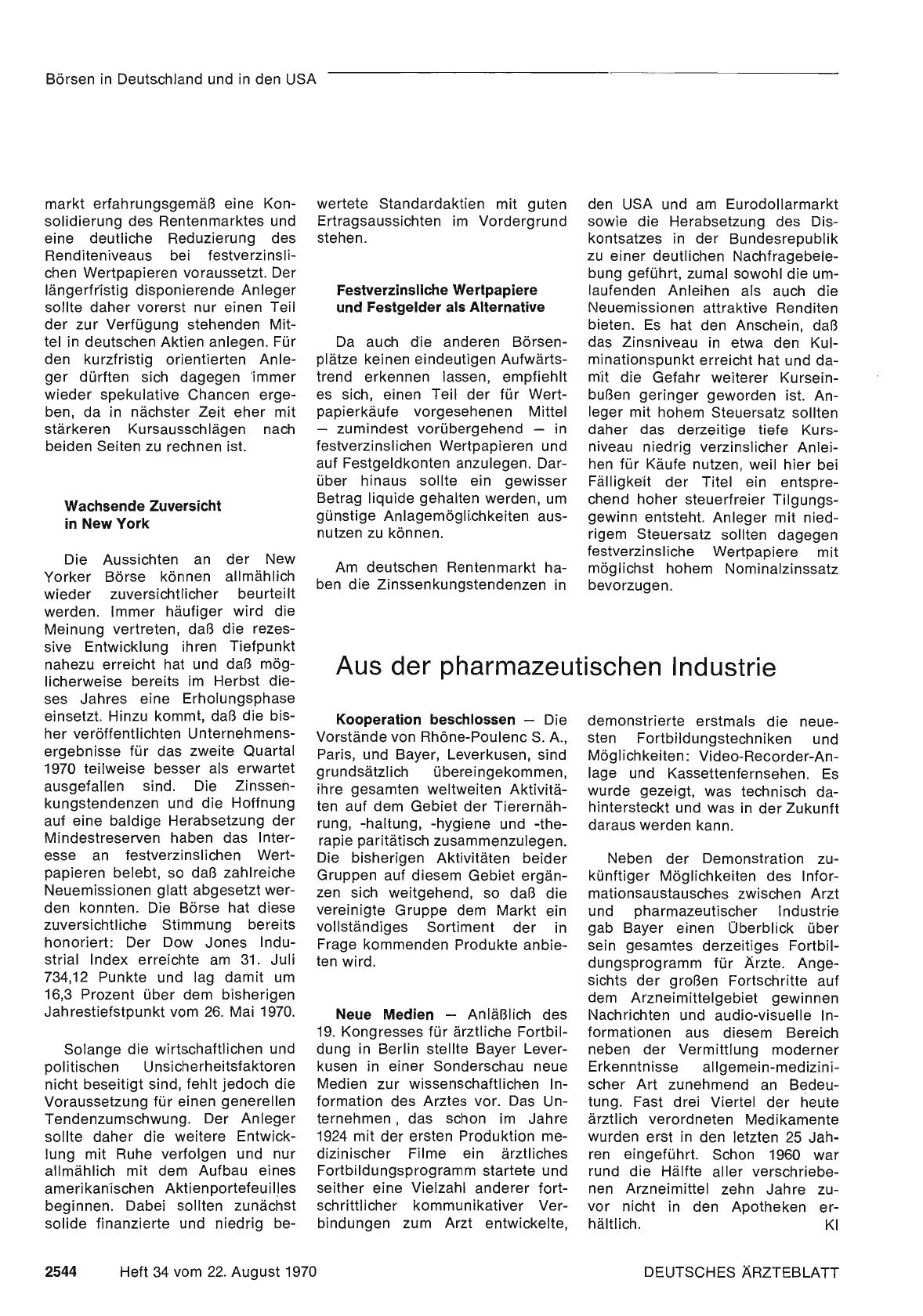 Börsen in Deutschland und in den USA

markt erfahrungsgemäß eine Konsolidierung des Rentenmarktes und eine deutliche Reduzierung des Renditeniveaus bei festverzinslichen Wertpapieren voraussetzt. Der längerfristig disponierende Anleger sollte daher vorerst nur einen Teil der zur Verfügung stehenden Mittel in deutschen Aktien anlegen. Für den kurzfristig orientierten Anleger dürften sich dagegen immer wieder spekulative Chancen ergeben, da in nächster Zeit eher mit stärkeren Kursausschlägen nach beiden Seiten zu rechnen ist.

Wachsende Zuversicht in New York

Die Aussichten an der New Yorker Börse können allmählich wieder zuversichtlicher beurteilt werden. Immer häufiger wird die Meinung vertreten, daß die rezessive Entwicklung ihren Tiefpunkt nahezu erreicht hat und daß möglicherweise bereits im Herbst dieses Jahres eine Erholungsphase einsetzt. Hinzu kommt, daß die bisher veröffentlichten Unternehmensergebnisse für das zweite Quartal 1970 teilweise besser als erwartet ausgefallen sind. Die Zinssenkungstendenzen und die Hoffnung auf eine baldige Herabsetzung der Mindestreserven haben das Interesse an festverzinslichen Wertpapieren belebt, so daß zahlreiche Neuemissionen glatt abgesetzt werden konnten. Die Börse hat diese zuversichtliche Stimmung bereits honoriert: Der Dow Jones Industrial Index erreichte am 31. Juli 734,12 Punkte und lag damit um 16,3 Prozent über dem bisherigen Jahrestiefstpunkt vom 26. Mai 1970.

Solange die wirtschaftlichen und politischen Unsicherheitsfaktoren nicht beseitigt sind, fehlt jedoch die Voraussetzung für einen generellen Tendenzumschwung. Der Anleger sollte daher die weitere Entwicklung mit Ruhe verfolgen und nur allmählich mit dem Aufbau eines amerikanischen Aktienportefeuilles beginnen. Dabei sollten zunächst solide finanzierte und niedrig bewertete Standardaktien mit guten Ertragsaussichten im Vordergrund stehen.

Festverzinsliche Wertpapiere und Festgelder als Alternative

Da auch die anderen Börsenplätze keinen eindeutigen Aufwärtstrend erkennen lassen, empfiehlt es sich, einen Teil der für Wertpapierkäufe vorgesehenen Mittel — zumindest vorübergehend — in festverzinslichen Wertpapieren und auf Festgeldkonten anzulegen. Darüber hinaus sollte ein gewisser Betrag liquide gehalten werden, um günstige Anlagemöglichkeiten ausnutzen zu können.

Am deutschen Rentenmarkt haben die Zinssenkungstendenzen in den USA und am Eurodollarmarkt sowie die Herabsetzung des Diskontsatzes in der Bundesrepublik zu einer deutlichen Nachfragebelebung geführt, zumal sowohl die umlaufenden Anleihen als auch die Neuemissionen attraktive Renditen bieten. Es hat den Anschein, daß das Zinsniveau in etwa den Kulminationspunkt erreicht hat und damit die Gefahr weiterer Kurseinbußen geringer geworden ist. Anleger mit hohem Steuersatz sollten daher das derzeitige tiefe Kursniveau niedrig verzinslicher Anleihen für Käufe nutzen, weil hier bei Fälligkeit der Titel ein entsprechend hoher steuerfreier Tilgungsgewinn entsteht. Anleger mit niedrigem Steuersatz sollten dagegen festverzinsliche Wertpapiere mit möglichst hohem Nominalzinssatz bevorzugen.

Aus der pharmazeutischen Industrie

Kooperation beschlossen — Die Vorstände von Rhône-Poulenc S. A., Paris, und Bayer, Leverkusen, sind grundsätzlich übereingekommen, ihre gesamten weltweiten Aktivitäten auf dem Gebiet der Tierernährung, -haltung, -hygiene und -therapie paritätisch zusammenzulegen. Die bisherigen Aktivitäten beider Gruppen auf diesem Gebiet ergänzen sich weitgehend, so daß die vereinigte Gruppe dem Markt ein vollständiges Sortiment der in Frage kommenden Produkte anbieten wird.

Neue Medien — Anläßlich des 19. Kongresses für ärztliche Fortbildung in Berlin stellte Bayer Leverkusen in einer Sonderschau neue Medien zur wissenschaftlichen Information des Arztes vor. Das Unternehmen, das schon im Jahre 1924 mit der ersten Produktion medizinischer Filme ein ärztliches Fortbildungsprogramm startete und seither eine Vielzahl anderer fortschrittlicher kommunikativer Verbindungen zum Arzt entwickelte, demonstrierte erstmals die neuesten Fortbildungstechniken und Möglichkeiten: Video-Recorder-Anlage und Kassettenfernsehen. Es wurde gezeigt, was technisch dahintersteckt und was in der Zukunft daraus werden kann.

Neben der Demonstration zukünftiger Möglichkeiten des Informationsaustausches zwischen Arzt und pharmazeutischer Industrie gab Bayer einen Überblick über sein gesamtes derzeitiges Fortbildungsprogramm für Ärzte. Angesichts der großen Fortschritte auf dem Arzneimittelgebiet gewinnen Nachrichten und audio-visuelle Informationen aus diesem Bereich neben der Vermittlung moderner Erkenntnisse allgemein-medizinischer Art zunehmend an Bedeutung. Fast drei Viertel der heute ärztlich verordneten Medikamente wurden erst in den letzten 25 Jahren eingeführt. Schon 1960 war rund die Hälfte aller verschriebenen Arzneimittel zehn Jahre zuvor nicht in den Apotheken erhältlich. Kl

2544 Heft 34 vom 22. August 1970 DEUTSCHES ÄRZTEBLATT